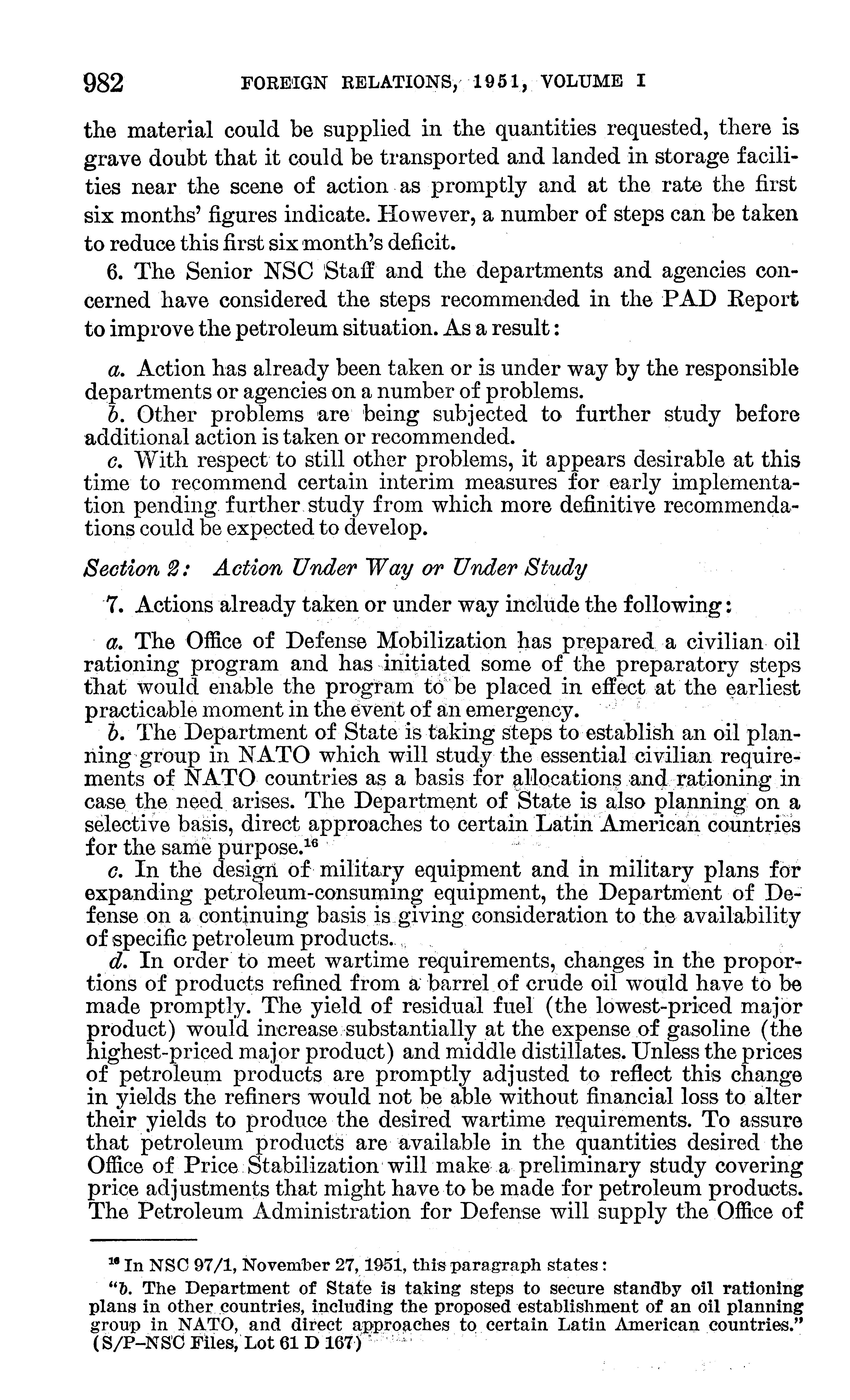 982 FOREIGN RELATIONS, 1951, VOLUME I

the material could be supplied in the quantities requested, there is grave doubt that it could be transported and landed in storage facilities near the scene of action as promptly and at the rate the first six months' figures indicate. However, a number of steps can be taken to reduce this first six month's deficit.

6. The Senior NSC Staff and the departments and agencies concerned have considered the steps recommended in the PAD Report to improve the petroleum situation. As a result:

a. Action has already been taken or is under way by the responsible departments or agencies on a number of problems.

b. Other problems are being subjected to further study before additional action is taken or recommended.

c. With respect to still other problems, it appears desirable at this time to recommend certain interim measures for early implementation pending further study from which more definitive recommendations could be expected to develop.

Section 2: Action Under Way or Under Study

7. Actions already taken or under way include the following:

a. The Office of Defense Mobilization has prepared a civilian oil rationing program and has initiated some of the preparatory steps that would enable the program to be placed in effect at the earliest practicable moment in the event of an emergency.

b. The Department of State is taking steps to establish an oil planning group in NATO which will study the essential civilian requirements of NATO countries as a basis for allocations and rationing in case the need arises. The Department of State is also planning on a selective basis, direct approaches to certain Latin American countries for the same purpose.$^{16}$

c. In the design of military equipment and in military plans for expanding petroleum-consuming equipment, the Department of Defense on a continuing basis is giving consideration to the availability of specific petroleum products.

d. In order to meet wartime requirements, changes in the proportions of products refined from a barrel of crude oil would have to be made promptly. The yield of residual fuel (the lowest-priced major product) would increase substantially at the expense of gasoline (the highest-priced major product) and middle distillates. Unless the prices of petroleum products are promptly adjusted to reflect this change in yields the refiners would not be able without financial loss to alter their yields to produce the desired wartime requirements. To assure that petroleum products are available in the quantities desired the Office of Price Stabilization will make a preliminary study covering price adjustments that might have to be made for petroleum products. The Petroleum Administration for Defense will supply the Office of

$^{16}$ In NSC 97/1, November 27, 1951, this paragraph states:

"b. The Department of State is taking steps to secure standby oil rationing plans in other countries, including the proposed establishment of an oil planning group in NATO, and direct approaches to certain Latin American countries." (S/P–NSC Files, Lot 61 D 167)